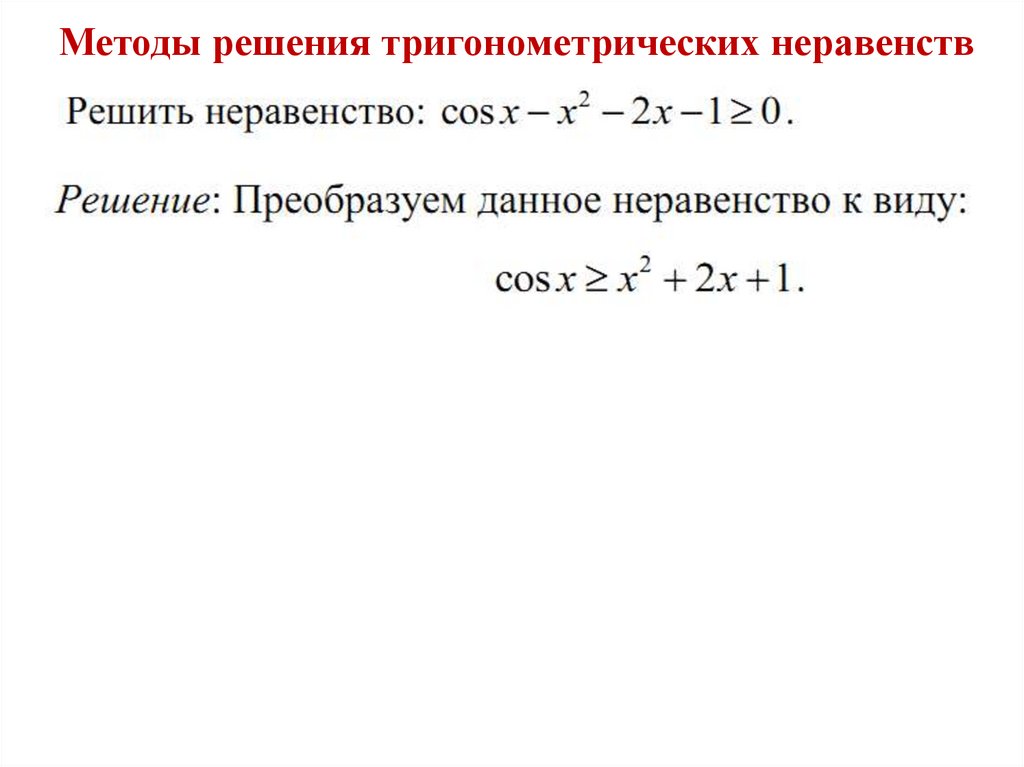 Методы решения тригонометрических неравенств

Решить неравенство: $\cos x - x^2 - 2x - 1 \geq 0$.

Решение: Преобразуем данное неравенство к виду:

$\cos x \geq x^2 + 2x + 1$.